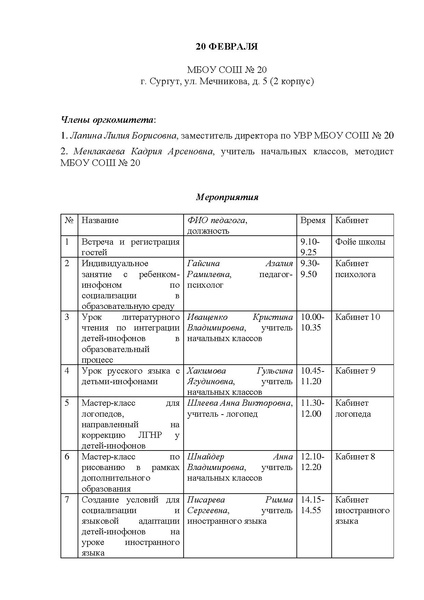 20 ФЕВРАЛЯ

МБОУ СОШ № 20
г. Сургут, ул. Мечникова, д. 5 (2 корпус)

Члены оргкомитета:

1. Лапина Лилия Борисовна, заместитель директора по УВР МБОУ СОШ № 20

2. Менлакаева Кадрия Арсеновна, учитель начальных классов, методист МБОУ СОШ № 20

Мероприятия

| № | Название | ФИО педагога, должность | Время | Кабинет |
|---|---|---|---|---|
| 1 | Встреча и регистрация гостей | | 9.10-9.25 | Фойе школы |
| 2 | Индивидуальное занятие с ребенком-инофоном по социализации в образовательную среду | Гайсина Азалия Рамилевна, педагог-психолог | 9.30-9.50 | Кабинет психолога |
| 3 | Урок литературного чтения по интеграции детей-инофонов в образовательный процесс | Иващенко Кристина Владимировна, учитель начальных классов | 10.00-10.35 | Кабинет 10 |
| 4 | Урок русского языка с детьми-инофонами | Хакимова Гульсина Ягудиновна, учитель начальных классов | 10.45-11.20 | Кабинет 9 |
| 5 | Мастер-класс для логопедов, направленный на коррекцию ЛГНР у детей-инофонов | Шлеева Анна Викторовна, учитель - логопед | 11.30-12.00 | Кабинет логопеда |
| 6 | Мастер-класс по рисованию в рамках дополнительного образования | Шнайдер Анна Владимировна, учитель начальных классов | 12.10-12.20 | Кабинет 8 |
| 7 | Создание условий для социализации и языковой адаптации детей-инофонов на уроке иностранного языка | Писарева Римма Сергеевна, учитель иностранного языка | 14.15-14.55 | Кабинет иностранного языка |